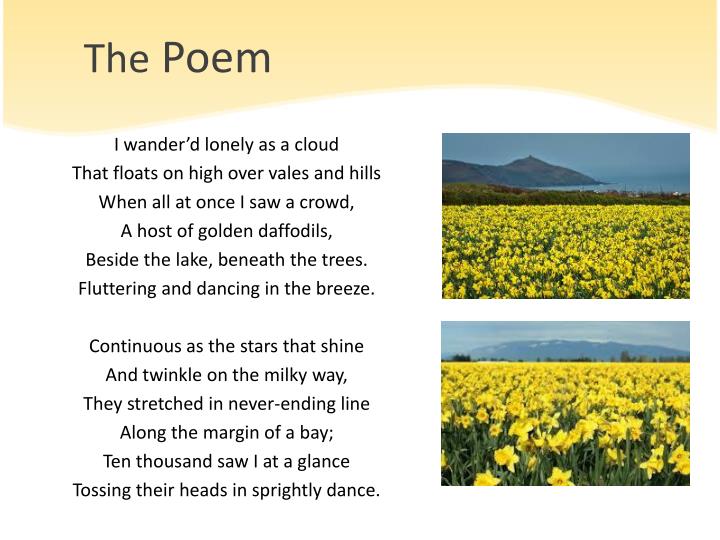 The Poem

I wander'd lonely as a cloud
That floats on high over vales and hills
When all at once I saw a crowd,
A host of golden daffodils,
Beside the lake, beneath the trees.
Fluttering and dancing in the breeze.

Continuous as the stars that shine
And twinkle on the milky way,
They stretched in never-ending line
Along the margin of a bay;
Ten thousand saw I at a glance
Tossing their heads in sprightly dance.